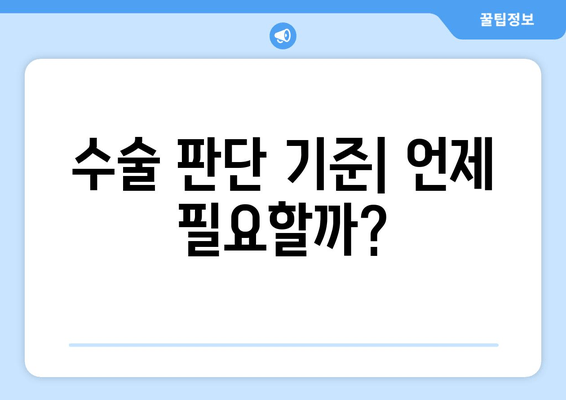 꿀팁정보

수술 판단 기준| 언제 필요할까?